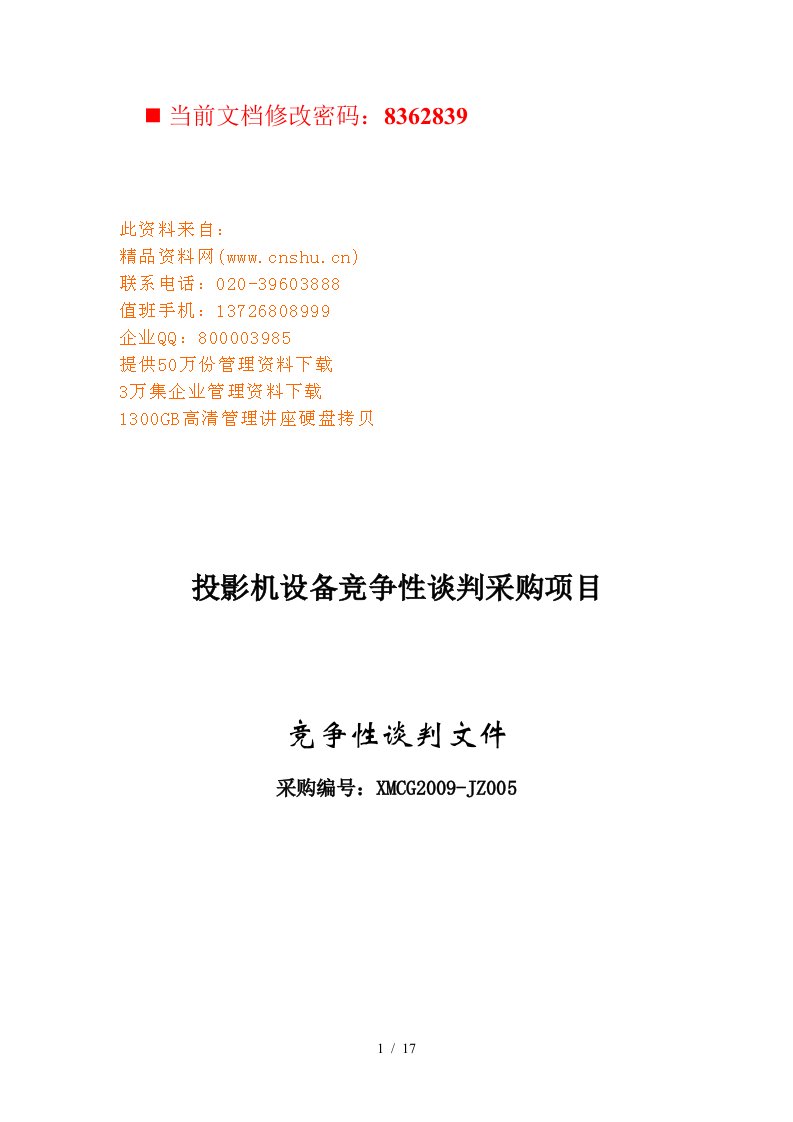 ■ 当前文档修改密码：8362839

此资料来自：
精品资料网(www.cnshu.cn)
联系电话：020-39603888
值班手机：13726808999
企业QQ：800003985
提供50万份管理资料下载
3万集企业管理资料下载
1300GB高清管理讲座硬盘拷贝

投影机设备竞争性谈判采购项目

竞争性谈判文件

采购编号：XMCG2009-JZ005

1 / 17